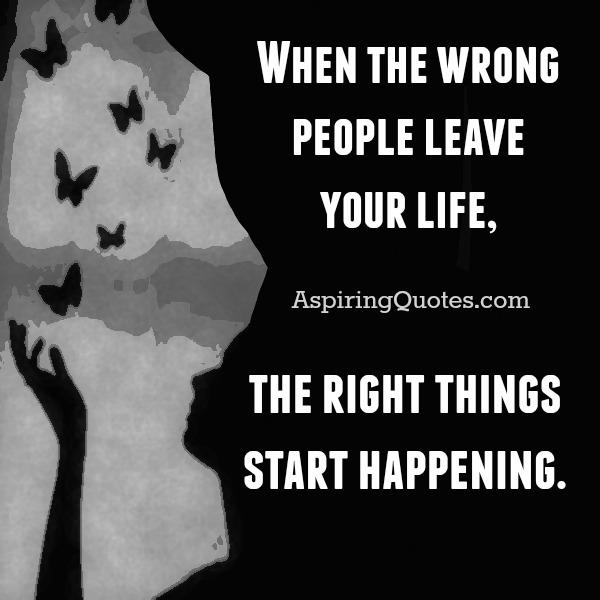 WHEN THE WRONG PEOPLE LEAVE YOUR LIFE,

AspiringQuotes.com

THE RIGHT THINGS START HAPPENING.